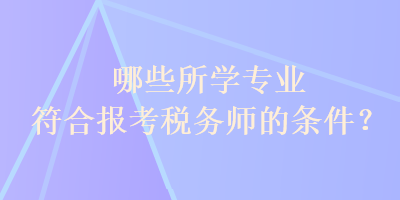 哪些所学专业
符合报考税务师的条件？